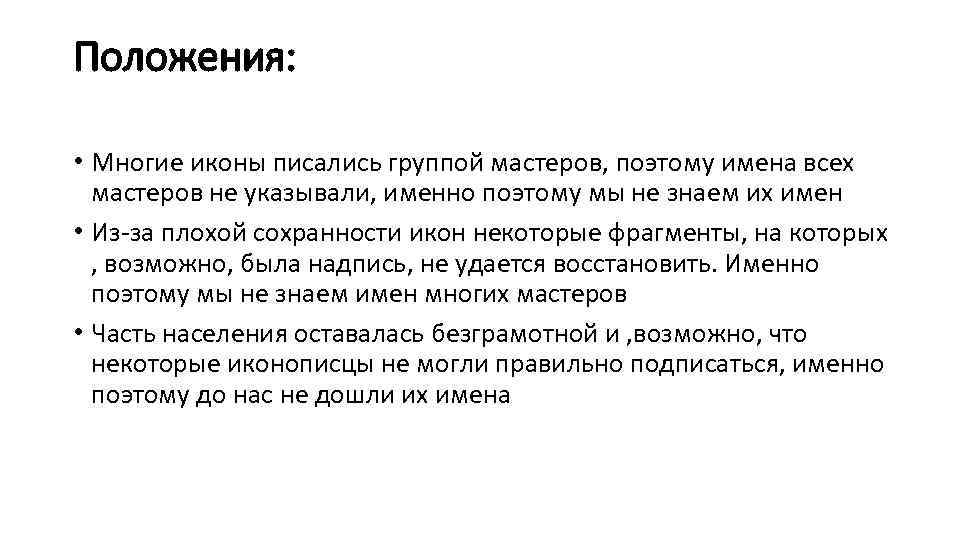 Положения:

• Многие иконы писались группой мастеров, поэтому имена всех мастеров не указывали, именно поэтому мы не знаем их имен

• Из-за плохой сохранности икон некоторые фрагменты, на которых , возможно, была надпись, не удается восстановить. Именно поэтому мы не знаем имен многих мастеров

• Часть населения оставалась безграмотной и ,возможно, что некоторые иконописцы не могли правильно подписаться, именно поэтому до нас не дошли их имена